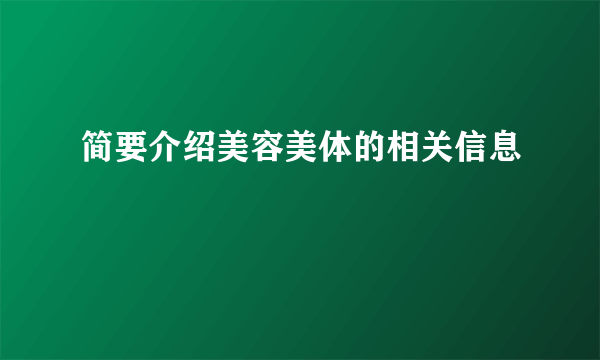 简要介绍美容美体的相关信息